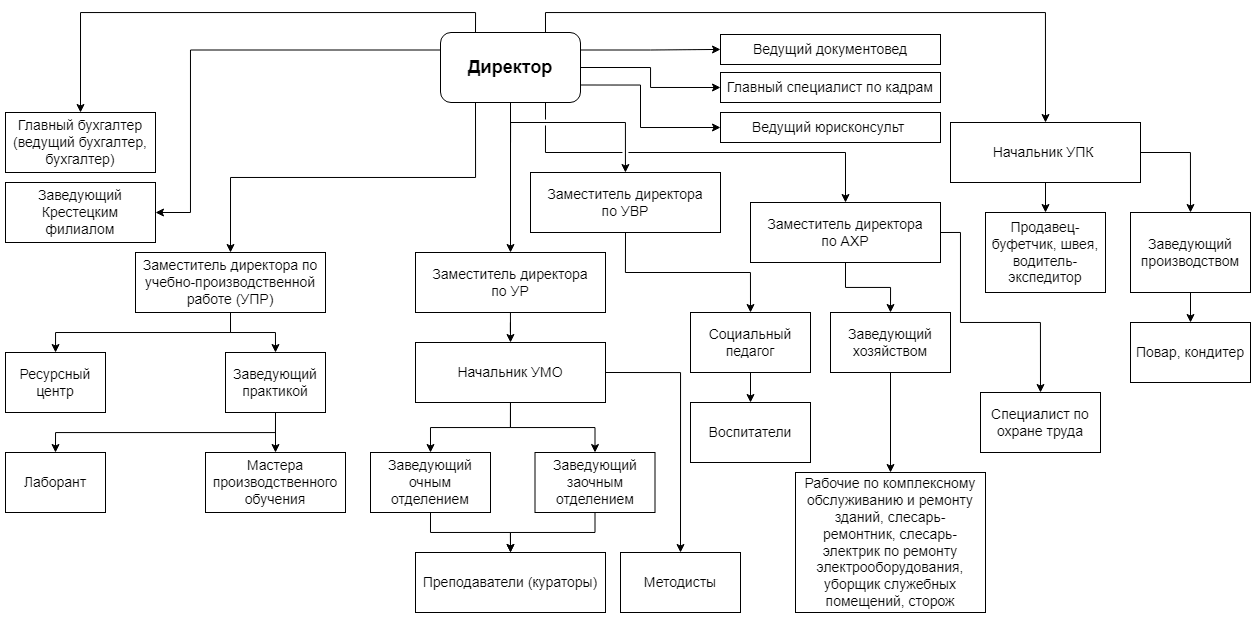 Директор

Ведущий документовед

Главный специалист по кадрам

Ведущий юрисконсульт

Главный бухгалтер (ведущий бухгалтер, бухгалтер)

Заведующий Крестецким филиалом

Заместитель директора по учебно-производственной работе (УПР)

Ресурсный центр

Заведующий практикой

Лаборант

Мастера производственного обучения

Заместитель директора по УР

Начальник УМО

Заведующий очным отделением

Заведующий заочным отделением

Преподаватели (кураторы)

Методисты

Заместитель директора по УВР

Социальный педагог

Воспитатели

Заместитель директора по АХР

Заведующий хозяйством

Рабочие по комплексному обслуживанию и ремонту зданий, слесарь-ремонтник, слесарь-электрик по ремонту электрооборудования, уборщик служебных помещений, сторож

Специалист по охране труда

Начальник УПК

Продавец-буфетчик, швея, водитель-экспедитор

Заведующий производством

Повар, кондитер